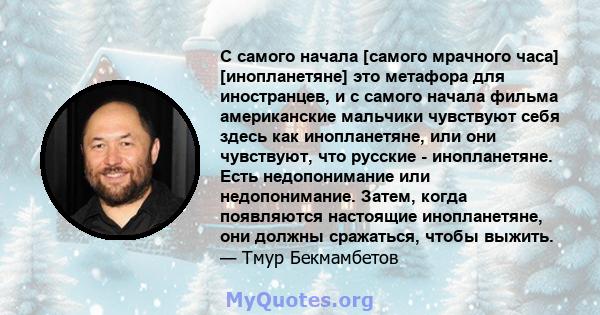 С самого начала [самого мрачного часа] [инопланетяне] это метафора для иностранцев, и с самого начала фильма американские мальчики чувствуют себя здесь как инопланетяне, или они чувствуют, что русские - инопланетяне. Есть недопонимание или недопонимание. Затем, когда появляются настоящие инопланетяне, они должны сражаться, чтобы выжить.
— Тмур Бекмамбетов

MyQuotes.org